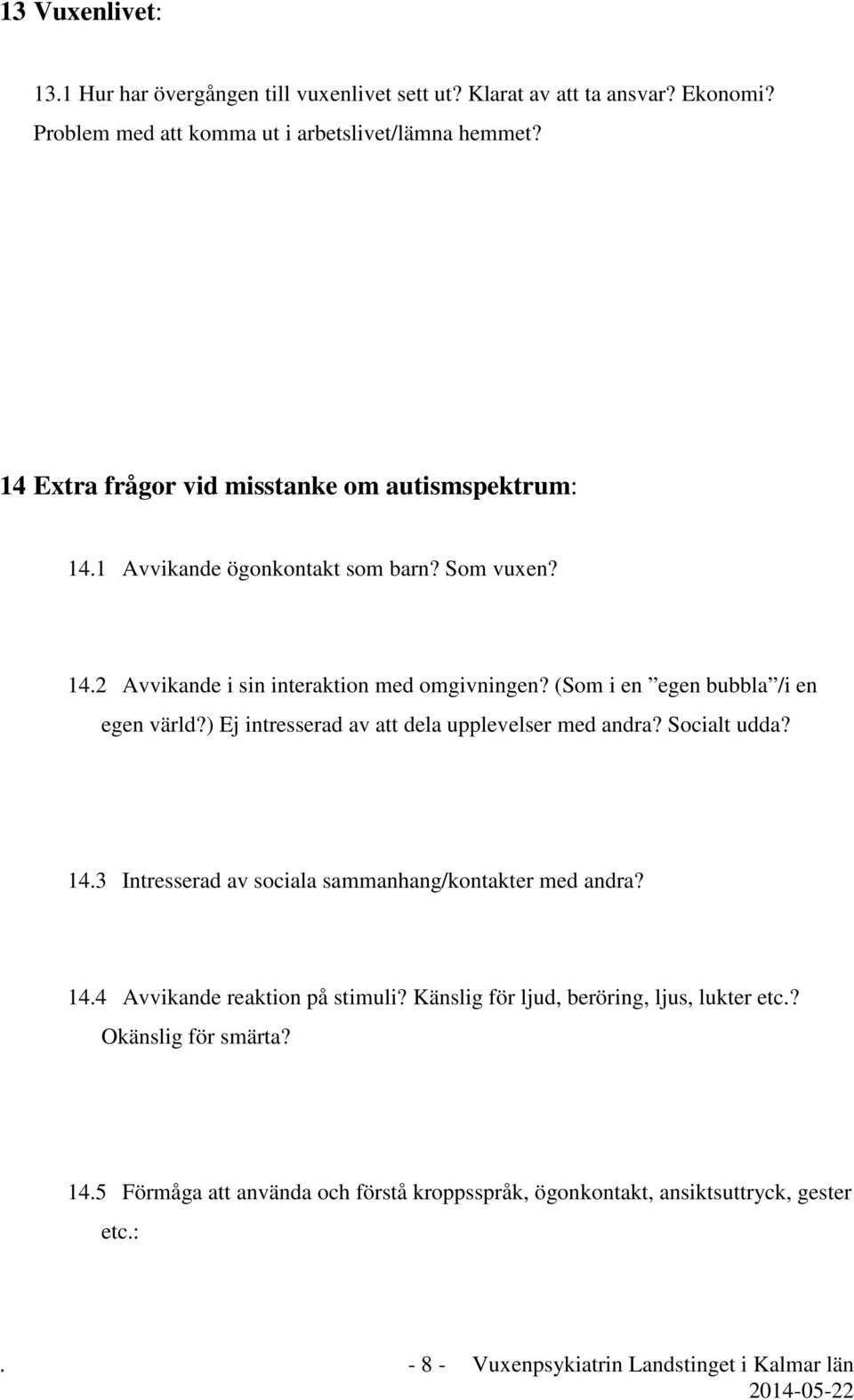 13 Vuxenlivet:

13.1 Hur har övergången till vuxenlivet sett ut? Klarat av att ta ansvar? Ekonomi? Problem med att komma ut i arbetslivet/lämna hemmet?

14 Extra frågor vid misstanke om autismspektrum:

14.1 Avvikande ögonkontakt som barn? Som vuxen?

14.2 Avvikande i sin interaktion med omgivningen? (Som i en ”egen bubbla”/i en egen värld?) Ej intresserad av att dela upplevelser med andra? Socialt udda?

14.3 Intresserad av sociala sammanhang/kontakter med andra?

14.4 Avvikande reaktion på stimuli? Känslig för ljud, beröring, ljus, lukter etc.? Okänslig för smärta?

14.5 Förmåga att använda och förstå kroppsspråk, ögonkontakt, ansiktsuttryck, gester etc.:

. - 8 - Vuxenpsykiatrin Landstinget i Kalmar län 2014-05-22